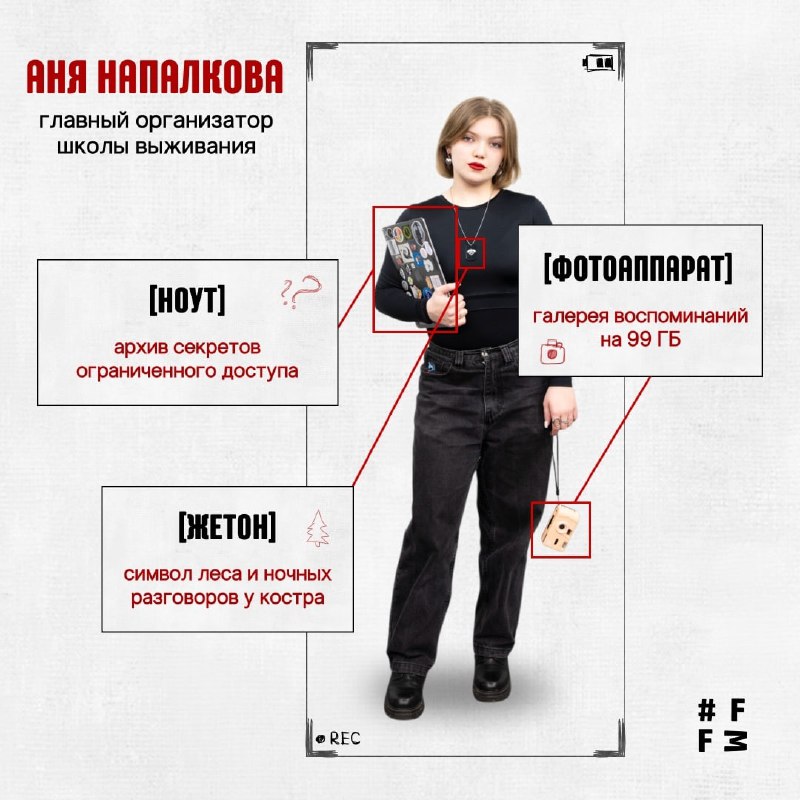 АНЯ НАПАЛКОВА
главный организатор школы выживания

[НОУТ]
архив секретов ограниченного доступа

[ФОТОАППАРАТ]
галерея воспоминаний на 99 ГБ

[ЖЕТОН]
символ леса и ночных разговоров у костра

REC

# F
F M